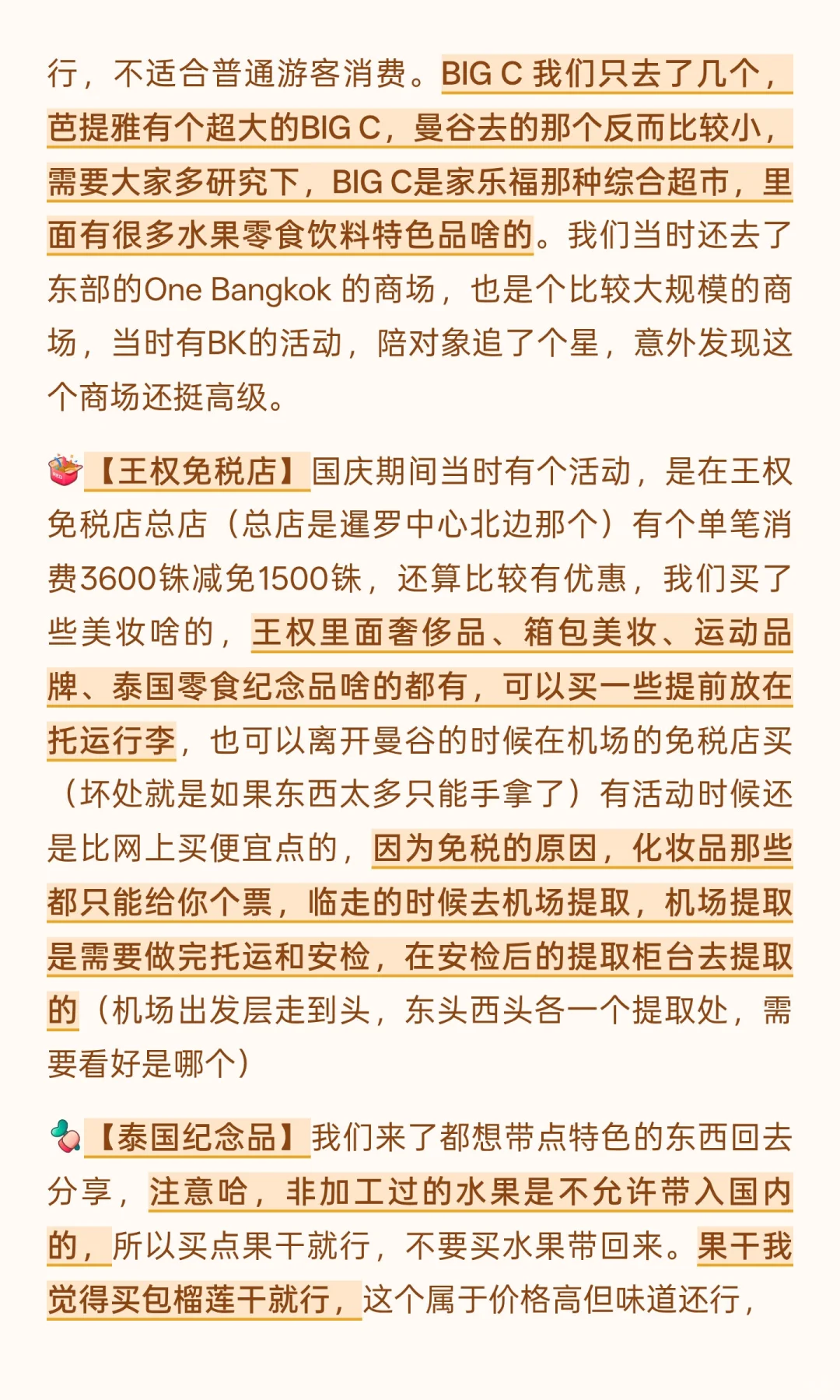 行，不适合普通游客消费。BIG C 我们只去了几个，芭提雅有个超大的BIG C，曼谷去的那个反而比较小，需要大家多研究下，BIG C是家乐福那种综合超市，里面有很多水果零食饮料特色品啥的。我们当时还去了东部的One Bangkok 的商场，也是个比较大规模的商场，当时有BK的活动，陪对象追了个星，意外发现这个商场还挺高级。

【王权免税店】国庆期间当时有个活动，是在王权免税店总店（总店是暹罗中心北边那个）有个单笔消费3600铢减免1500铢，还算比较有优惠，我们买了些美妆啥的，王权里面奢侈品、箱包美妆、运动品牌、泰国零食纪念品啥的都有，可以买一些提前放在托运行李，也可以离开曼谷的时候在机场的免税店买（坏处就是如果东西太多只能手拿了）有活动时候还是比网上买便宜点的，因为免税的原因，化妆品那些都只能给你个票，临走的时候去机场提取，机场提取是需要做完托运和安检，在安检后的提取柜台去提取的（机场出发层走到头，东头西头各一个提取处，需要看好是哪个）

【泰国纪念品】我们来了都想带点特色的东西回去分享，注意哈，非加工过的水果是不允许带入国内的，所以买点果干就行，不要买水果带回来。果干我觉得买包榴莲干就行，这个属于价格高但味道还行，